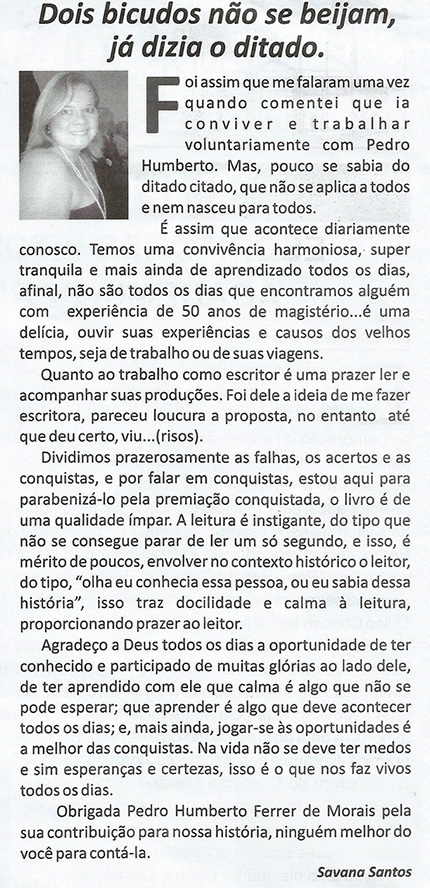 Dois bicudos não se beijam, já dizia o ditado.

Foi assim que me falaram uma vez quando comentei que ia conviver e trabalhar voluntariamente com Pedro Humberto. Mas, pouco se sabia do ditado citado, que não se aplica a todos e nem nasceu para todos.

É assim que acontece diariamente conosco. Temos uma convivência harmoniosa, super tranquila e mais ainda de aprendizado todos os dias, afinal, não são todos os dias que encontramos alguém com experiência de 50 anos de magistério...é uma delícia, ouvir suas experiências e causos dos velhos tempos, seja de trabalho ou de suas viagens.

Quanto ao trabalho como escritor é uma prazer ler e acompanhar suas produções. Foi dele a ideia de me fazer escritora, pareceu loucura a proposta, no entanto até que deu certo, viu...(risos).

Dividimos prazerosamente as falhas, os acertos e as conquistas, e por falar em conquistas, estou aqui para parabenizá-lo pela premiação conquistada, o livro é de uma qualidade ímpar. A leitura é instigante, do tipo que não se consegue parar de ler um só segundo, e isso, é mérito de poucos, envolver no contexto histórico o leitor, do tipo, "olha eu conhecia essa pessoa, ou eu sabia dessa história", isso traz docilidade e calma à leitura, proporcionando prazer ao leitor.

Agradeço a Deus todos os dias a oportunidade de ter conhecido e participado de muitas glórias ao lado dele, de ter aprendido com ele que calma é algo que não se pode esperar; que aprender é algo que deve acontecer todos os dias; e, mais ainda, jogar-se às oportunidades é a melhor das conquistas. Na vida não se deve ter medos e sim esperanças e certezas, isso é o que nos faz vivos todos os dias.

Obrigada Pedro Humberto Ferrer de Morais pela sua contribuição para nossa história, ninguém melhor do você para contá-la.

Savana Santos